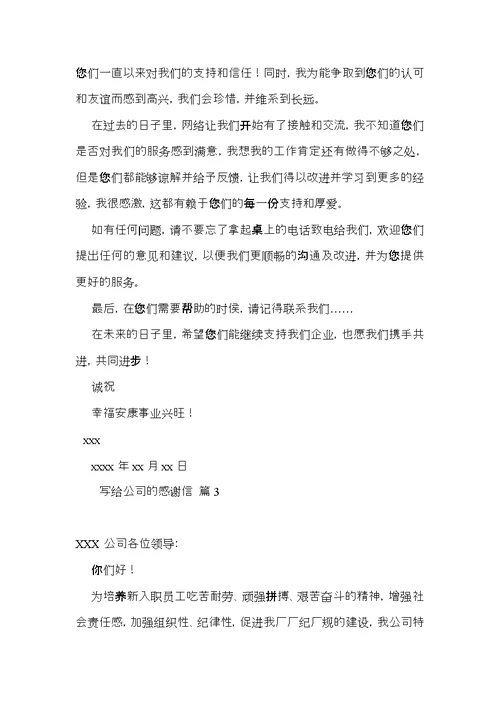 您们一直以来对我们的支持和信任！同时，我为能争取到您们的认可和友谊而感到高兴，我们会珍惜，并维系到长远。

在过去的日子里，网络让我们开始有了接触和交流，我不知道您们是否对我们的服务感到满意，我想我的工作肯定还有做得不够之处，但是您们都能够谅解并给予反馈，让我们得以改进并学习到更多的经验，我很感激，这都有赖于您们的每一份支持和厚爱。

如有任何问题，请不要忘了拿起桌上的电话致电给我们，欢迎您们提出任何的意见和建议，以便我们更顺畅的沟通及改进，并为您提供更好的服务。

最后，在您们需要帮助的时侯，请记得联系我们……

在未来的日子里，希望您们能继续支持我们企业，也愿我们携手共进，共同进步！

诚祝

幸福安康事业兴旺！

xxx

xxxx 年 xx 月 xx 日

写给公司的感谢信 篇 3

XXX 公司各位领导：

你们好！

为培养新入职员工吃苦耐劳、顽强拼搏、艰苦奋斗的精神，增强社会责任感，加强组织性、纪律性，促进我厂厂纪厂规的建设，我公司特